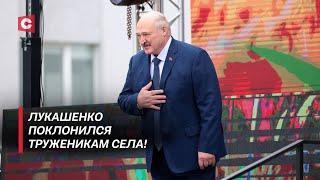 С

ЛУКАШЕНКО ПОКЛОНИЛСЯ ТРУЖЕНИКАМ СЕЛА!